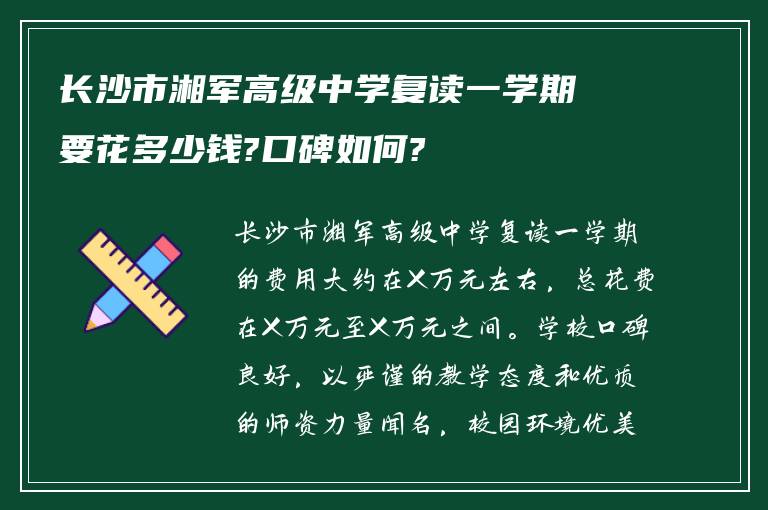 长沙市湘军高级中学复读一学期要花多少钱?口碑如何?

长沙市湘军高级中学复读一学期的费用大约在X万元左右，总花费在X万元至X万元之间。学校口碑良好，以严谨的教学态度和优质的师资力量闻名，校园环境优美